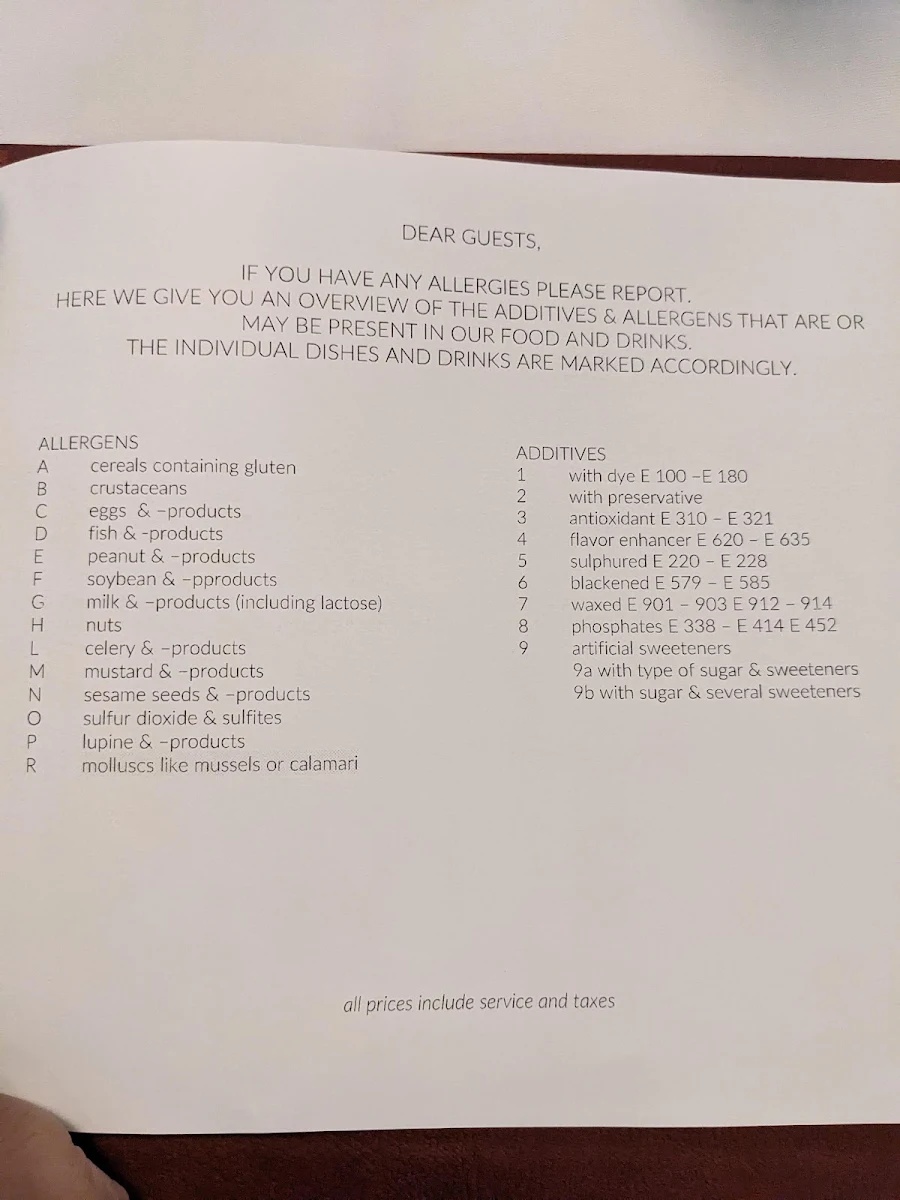 DEAR GUESTS,

IF YOU HAVE ANY ALLERGIES PLEASE REPORT.
HERE WE GIVE YOU AN OVERVIEW OF THE ADDITIVES & ALLERGENS THAT ARE OR MAY BE PRESENT IN OUR FOOD AND DRINKS.
THE INDIVIDUAL DISHES AND DRINKS ARE MARKED ACCORDINGLY.

ALLERGENS
A cereals containing gluten
B crustaceans
C eggs & -products
D fish & -products
E peanut & -products
F soybean & -pproducts
G milk & -products (including lactose)
H nuts
L celery & -products
M mustard & -products
N sesame seeds & -products
O sulfur dioxide & sulfites
P lupine & -products
R molluscs like mussels or calamari

ADDITIVES
1 with dye E 100 -E 180
2 with preservative
3 antioxidant E 310 - E 321
4 flavor enhancer E 620 - E 635
5 sulphured E 220 - E 228
6 blackened E 579 - E 585
7 waxed E 901 - 903 E 912 - 914
8 phosphates E 338 - E 414 E 452
9 artificial sweeteners
9a with type of sugar & sweeteners
9b with sugar & several sweeteners

all prices include service and taxes